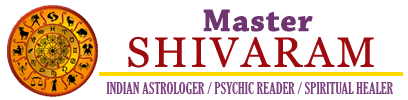 Master
SHIVARAM

INDIAN ASTROLOGER / PSYCHIC READER / SPIRITUAL HEALER